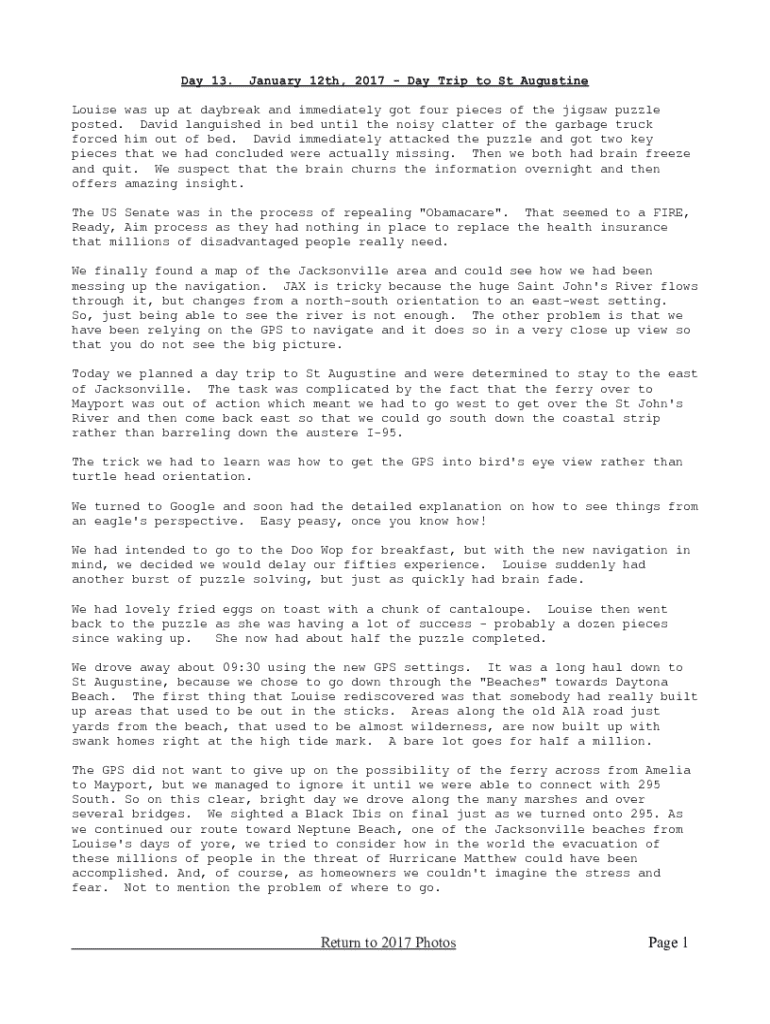 Day 13. January 12th, 2017 - Day Trip to St Augustine

Louise was up at daybreak and immediately got four pieces of the jigsaw puzzle posted. David languished in bed until the noisy clatter of the garbage truck forced him out of bed. David immediately attacked the puzzle and got two key pieces that we had concluded were actually missing. Then we both had brain freeze and quit. We suspect that the brain churns the information overnight and then offers amazing insight.

The US Senate was in the process of repealing "Obamacare". That seemed to a FIRE, Ready, Aim process as they had nothing in place to replace the health insurance that millions of disadvantaged people really need.

We finally found a map of the Jacksonville area and could see how we had been messing up the navigation. JAX is tricky because the huge Saint John's River flows through it, but changes from a north-south orientation to an east-west setting. So, just being able to see the river is not enough. The other problem is that we have been relying on the GPS to navigate and it does so in a very close up view so that you do not see the big picture.

Today we planned a day trip to St Augustine and were determined to stay to the east of Jacksonville. The task was complicated by the fact that the ferry over to Mayport was out of action which meant we had to go west to get over the St John's River and then come back east so that we could go south down the coastal strip rather than barreling down the austere I-95.

The trick we had to learn was how to get the GPS into bird's eye view rather than turtle head orientation.

We turned to Google and soon had the detailed explanation on how to see things from an eagle's perspective. Easy peasy, once you know how!

We had intended to go to the Doo Wop for breakfast, but with the new navigation in mind, we decided we would delay our fifties experience. Louise suddenly had another burst of puzzle solving, but just as quickly had brain fade.

We had lovely fried eggs on toast with a chunk of cantaloupe. Louise then went back to the puzzle as she was having a lot of success - probably a dozen pieces since waking up. She now had about half the puzzle completed.

We drove away about 09:30 using the new GPS settings. It was a long haul down to St Augustine, because we chose to go down through the "Beaches" towards Daytona Beach. The first thing that Louise rediscovered was that somebody had really built up areas that used to be out in the sticks. Areas along the old A1A road just yards from the beach, that used to be almost wilderness, are now built up with swank homes right at the high tide mark. A bare lot goes for half a million.

The GPS did not want to give up on the possibility of the ferry across from Amelia to Mayport, but we managed to ignore it until we were able to connect with 295 South. So on this clear, bright day we drove along the many marshes and over several bridges. We sighted a Black Ibis on final just as we turned onto 295. As we continued our route toward Neptune Beach, one of the Jacksonville beaches from Louise's days of yore, we tried to consider how in the world the evacuation of these millions of people in the threat of Hurricane Matthew could have been accomplished. And, of course, as homeowners we couldn't imagine the stress and fear. Not to mention the problem of where to go.

Return to 2017 Photos

Page 1